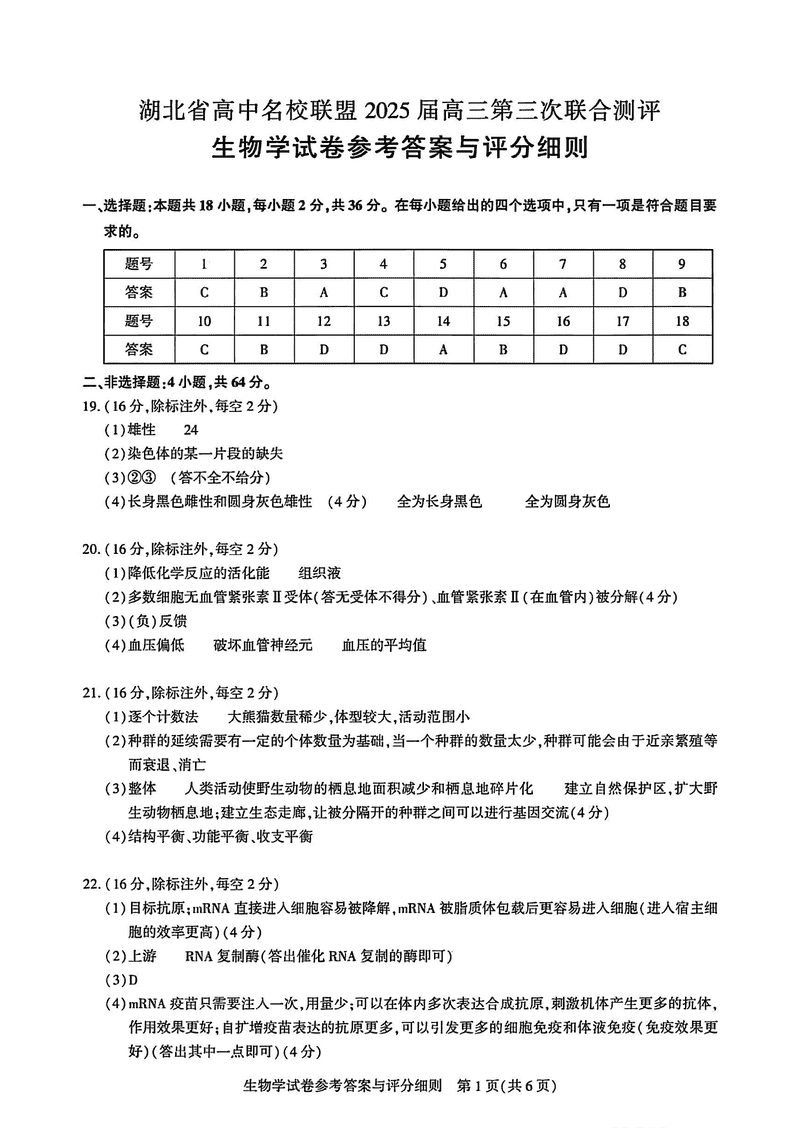 湖北省高中名校联盟 2025 届高三第三次联合测评
生物学试卷参考答案与评分细则

一、选择题:本题共 18 小题,每小题 2 分,共 36 分。在每小题给出的四个选项中,只有一项是符合题目要求的。

| 题号 | 1 | 2 | 3 | 4 | 5 | 6 | 7 | 8 | 9 |
|---|---|---|---|---|---|---|---|---|---|
| 答案 | C | B | A | C | D | A | A | D | B |
| 题号 | 10 | 11 | 12 | 13 | 14 | 15 | 16 | 17 | 18 |
| 答案 | C | B | D | D | A | B | D | D | C |

二、非选择题:4 小题,共 64 分。
19.(16 分,除标注外,每空 2 分)
(1)雄性 24
(2)染色体的某一片段的缺失
(3)②③ (答不全不给分)
(4)长身黑色雌性和圆身灰色雄性 (4 分) 全为长身黑色 全为圆身灰色

20.(16 分,除标注外,每空 2 分)
(1)降低化学反应的活化能 组织液
(2)多数细胞无血管紧张素Ⅱ受体(答无受体不得分)、血管紧张素Ⅱ(在血管内)被分解(4 分)
(3)(负)反馈
(4)血压偏低 破坏血管神经元 血压的平均值

21.(16 分,除标注外,每空 2 分)
(1)逐个计数法 大熊猫数量稀少,体型较大,活动范围小
(2)种群的延续需要有一定的个体数量为基础,当一个种群的数量太少,种群可能会由于近亲繁殖等而衰退、消亡
(3)整体 人类活动使野生动物的栖息地面积减少和栖息地碎片化 建立自然保护区,扩大野生动物栖息地;建立生态走廊,让被分隔开的种群之间可以进行基因交流(4 分)
(4)结构平衡、功能平衡、收支平衡

22.(16 分,除标注外,每空 2 分)
(1)目标抗原;mRNA 直接进入细胞容易被降解,mRNA 被脂质体包载后更容易进入细胞(进入宿主细胞的效率更高)(4 分)
(2)上游 RNA 复制酶(答出催化 RNA 复制的酶即可)
(3)D
(4)mRNA 疫苗只需要注入一次,用量少;可以在体内多次表达合成抗原,刺激机体产生更多的抗体,作用效果更好;自扩增疫苗表达的抗原更多,可以引发更多的细胞免疫和体液免疫(免疫效果更好)(答出其中一点即可)(4 分)

生物学试卷参考答案与评分细则 第 1 页(共 6 页)